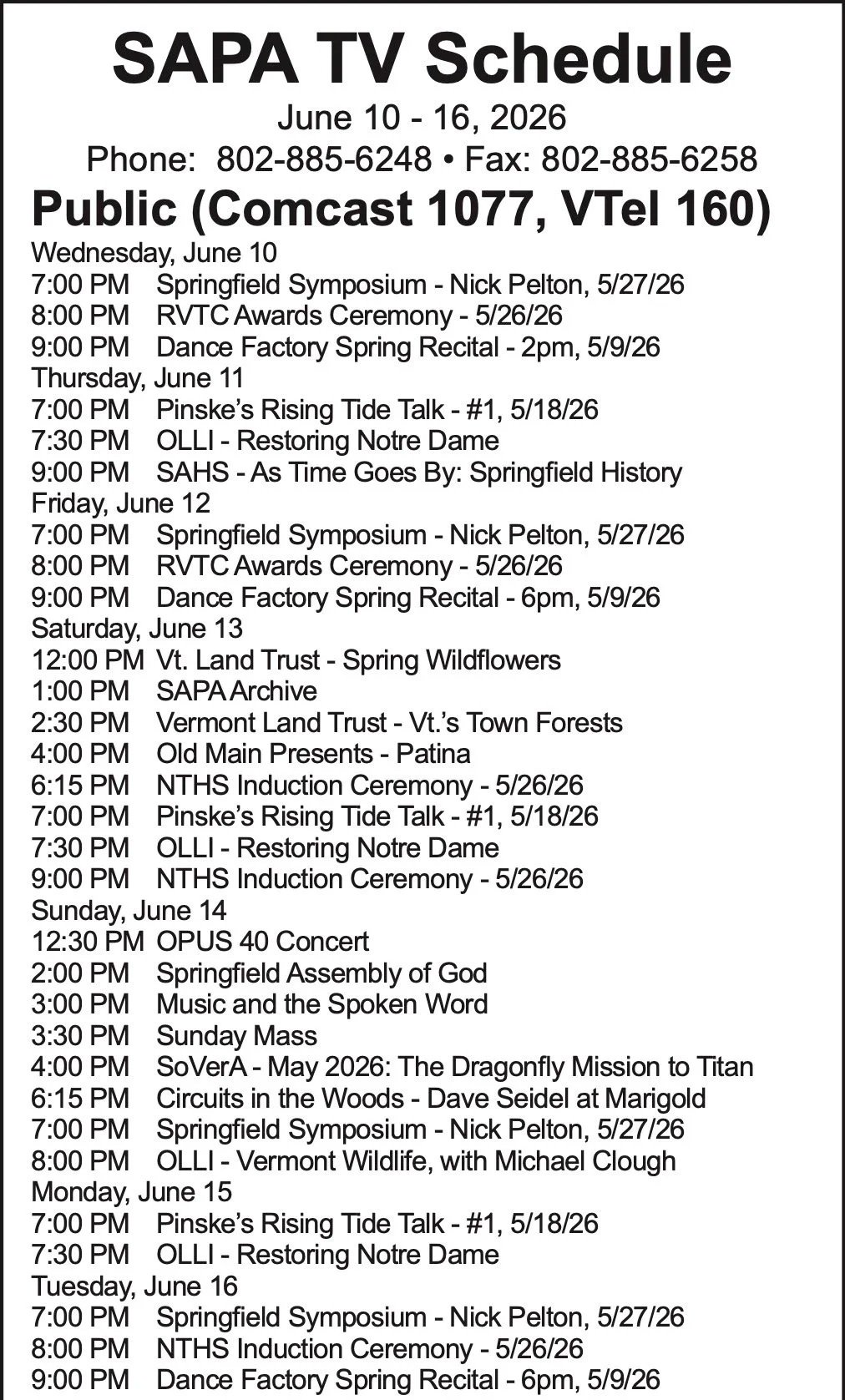 SAPA TV Schedule

June 10 - 16, 2026

Phone: 802-885-6248 • Fax: 802-885-6258

Public (Comcast 1077, VTel 160)

Wednesday, June 10
7:00 PM Springfield Symposium - Nick Pelton, 5/27/26
8:00 PM RVTC Awards Ceremony - 5/26/26
9:00 PM Dance Factory Spring Recital - 2pm, 5/9/26

Thursday, June 11
7:00 PM Pinske's Rising Tide Talk - #1, 5/18/26
7:30 PM OLLI - Restoring Notre Dame
9:00 PM SAHS - As Time Goes By: Springfield History

Friday, June 12
7:00 PM Springfield Symposium - Nick Pelton, 5/27/26
8:00 PM RVTC Awards Ceremony - 5/26/26
9:00 PM Dance Factory Spring Recital - 6pm, 5/9/26

Saturday, June 13
12:00 PM Vt. Land Trust - Spring Wildflowers
1:00 PM SAPA Archive
2:30 PM Vermont Land Trust - Vt.'s Town Forests
4:00 PM Old Main Presents - Patina
6:15 PM NTHS Induction Ceremony - 5/26/26
7:00 PM Pinske's Rising Tide Talk - #1, 5/18/26
7:30 PM OLLI - Restoring Notre Dame
9:00 PM NTHS Induction Ceremony - 5/26/26

Sunday, June 14
12:30 PM OPUS 40 Concert
2:00 PM Springfield Assembly of God
3:00 PM Music and the Spoken Word
3:30 PM Sunday Mass
4:00 PM SoVerA - May 2026: The Dragonfly Mission to Titan
6:15 PM Circuits in the Woods - Dave Seidel at Marigold
7:00 PM Springfield Symposium - Nick Pelton, 5/27/26
8:00 PM OLLI - Vermont Wildlife, with Michael Clough

Monday, June 15
7:00 PM Pinske's Rising Tide Talk - #1, 5/18/26
7:30 PM OLLI - Restoring Notre Dame

Tuesday, June 16
7:00 PM Springfield Symposium - Nick Pelton, 5/27/26
8:00 PM NTHS Induction Ceremony - 5/26/26
9:00 PM Dance Factory Spring Recital - 6pm, 5/9/26